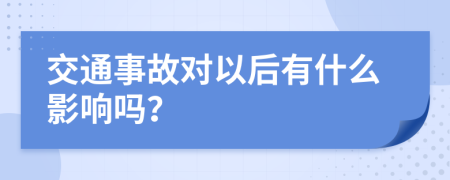 交通事故对以后有什么影响吗?